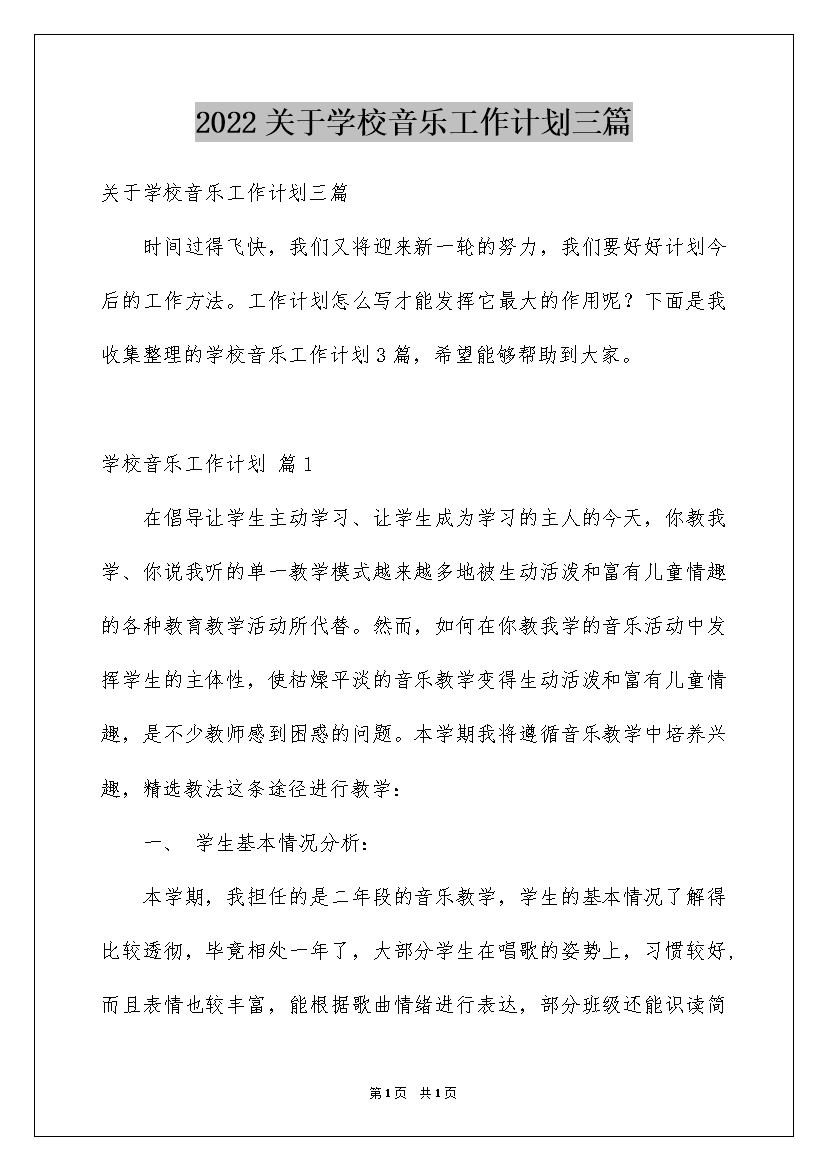 2022关于学校音乐工作计划三篇

关于学校音乐工作计划三篇

时间过得飞快，我们又将迎来新一轮的努力，我们要好好计划今后的工作方法。工作计划怎么写才能发挥它最大的作用呢？下面是我收集整理的学校音乐工作计划3篇，希望能够帮助到大家。

学校音乐工作计划 篇1

在倡导让学生主动学习、让学生成为学习的主人的今天，你教我学、你说我听的单一教学模式越来越多地被生动活泼和富有儿童情趣的各种教育教学活动所代替。然而，如何在你教我学的音乐活动中发挥学生的主体性，使枯燥平淡的音乐教学变得生动活泼和富有儿童情趣，是不少教师感到困惑的问题。本学期我将遵循音乐教学中培养兴趣，精选教法这条途径进行教学：

一、 学生基本情况分析：

本学期，我担任的是二年段的音乐教学，学生的基本情况了解得比较透彻，毕竟相处一年了，大部分学生在唱歌的姿势上，习惯较好，而且表情也较丰富，能根据歌曲情绪进行表达，部分班级还能识读简

第1页 共1页